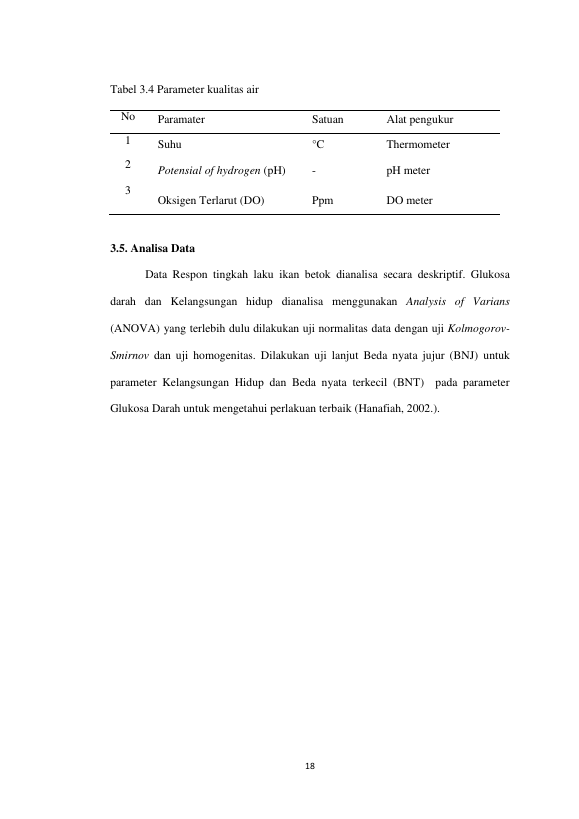 Tabel 3.4 Parameter kualitas air

| No | Paramater | Satuan | Alat pengukur |
|---|---|---|---|
| 1 | Suhu | °C | Thermometer |
| 2 | Potensial of hydrogen (pH) | - | pH meter |
| 3 | Oksigen Terlarut (DO) | Ppm | DO meter |

3.5. Analisa Data

Data Respon tingkah laku ikan betok dianalisa secara deskriptif. Glukosa darah dan Kelangsungan hidup dianalisa menggunakan Analysis of Varians (ANOVA) yang terlebih dulu dilakukan uji normalitas data dengan uji Kolmogorov-Smirnov dan uji homogenitas. Dilakukan uji lanjut Beda nyata jujur (BNJ) untuk parameter Kelangsungan Hidup dan Beda nyata terkecil (BNT) pada parameter Glukosa Darah untuk mengetahui perlakuan terbaik (Hanafiah, 2002.).

18